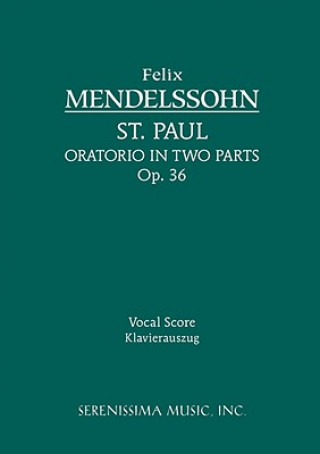 Felix
MENDELSSOHN
ST. PAUL
ORATORIO IN TWO PARTS
Op. 36

Vocal Score
Klavierauszug

SERENISSIMA MUSIC, INC.